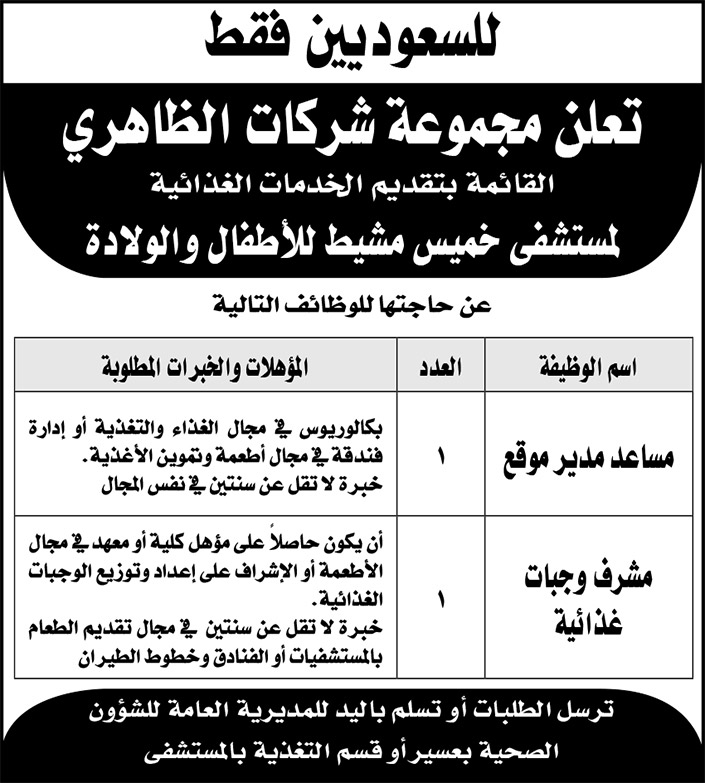 للسعوديين فقط

تعلن مجموعة شركات الظاهري

القائمة بتقديم الخدمات الغذائية

لمستشفى خميس مشيط للأطفال والولادة

عن حاجتها للوظائف التالية

| اسم الوظيفة | العدد | المؤهلات والخبرات المطلوبة |
|---|---|---|
| مساعد مدير موقع | ١ | بكالوريوس في مجال الغذاء والتغذية أو إدارة فندقة في مجال أطعمة وتموين الأغذية. خبرة لا تقل عن سنتين في نفس المجال |
| مشرف وجبات غذائية | ١ | أن يكون حاصلاً على مؤهل كلية أو معهد في مجال الأطعمة أو الإشراف على إعداد وتوزيع الوجبات الغذائية. خبرة لا تقل عن سنتين في مجال تقديم الطعام بالمستشفيات أو الفنادق وخطوط الطيران |

ترسل الطلبات أو تسلم باليد للمديرية العامة للشؤون الصحية بعسير أو قسم التغذية بالمستشفى